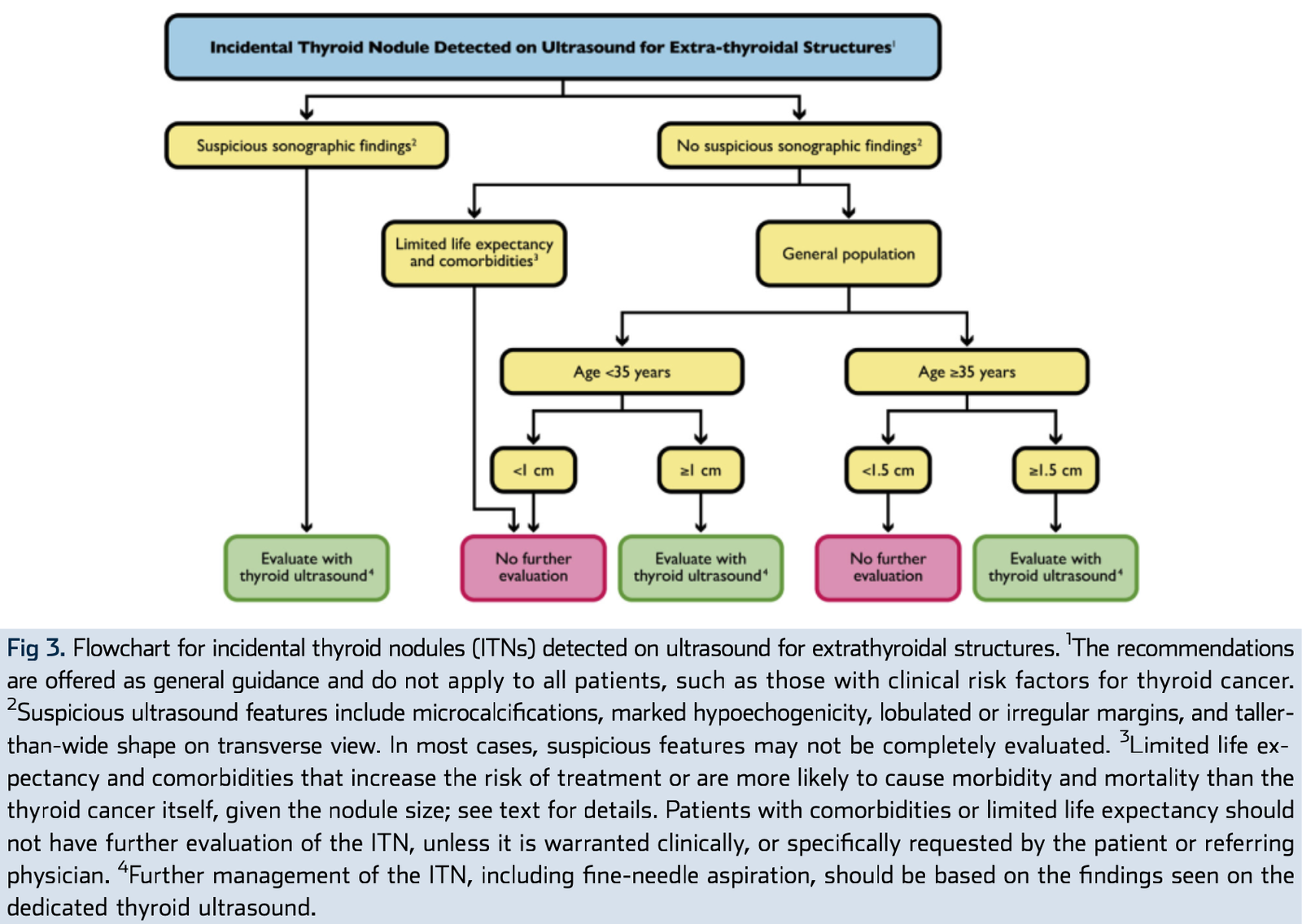 Incidental Thyroid Nodule Detected on Ultrasound for Extra-thyroidal Structures$^1$

Suspicious sonographic findings$^2$

No suspicious sonographic findings$^2$

Limited life expectancy and comorbidities$^3$

General population

Age <35 years

Age ≥35 years

<1 cm

≥1 cm

<1.5 cm

≥1.5 cm

Evaluate with thyroid ultrasound$^4$

No further evaluation

Evaluate with thyroid ultrasound$^4$

No further evaluation

Evaluate with thyroid ultrasound$^4$

Fig 3. Flowchart for incidental thyroid nodules (ITNs) detected on ultrasound for extrathyroidal structures. $^1$The recommendations are offered as general guidance and do not apply to all patients, such as those with clinical risk factors for thyroid cancer. $^2$Suspicious ultrasound features include microcalcifications, marked hypoechogenicity, lobulated or irregular margins, and taller-than-wide shape on transverse view. In most cases, suspicious features may not be completely evaluated. $^3$Limited life expectancy and comorbidities that increase the risk of treatment or are more likely to cause morbidity and mortality than the thyroid cancer itself, given the nodule size; see text for details. Patients with comorbidities or limited life expectancy should not have further evaluation of the ITN, unless it is warranted clinically, or specifically requested by the patient or referring physician. $^4$Further management of the ITN, including fine-needle aspiration, should be based on the findings seen on the dedicated thyroid ultrasound.